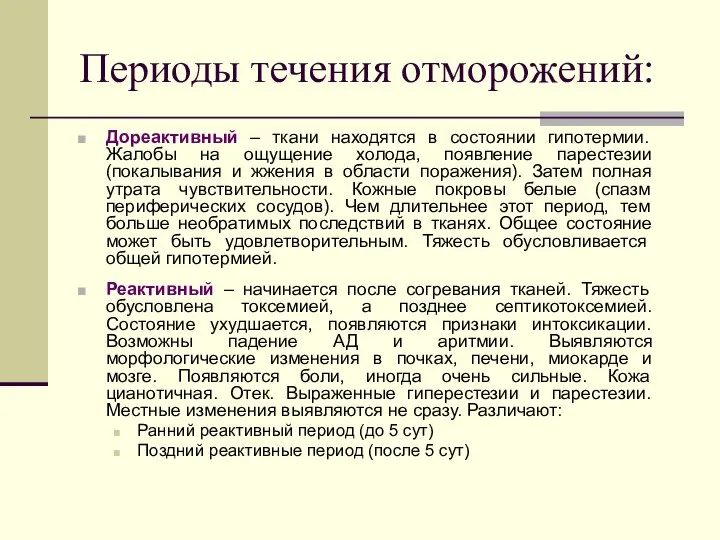 Периоды течения отморожений:

Дореактивный – ткани находятся в состоянии гипотермии. Жалобы на ощущение холода, появление парестезии (покалывания и жжения в области поражения). Затем полная утрата чувствительности. Кожные покровы белые (спазм периферических сосудов). Чем длительнее этот период, тем больше необратимых последствий в тканях. Общее состояние может быть удовлетворительным. Тяжесть обусловливается общей гипотермией.

Реактивный – начинается после согревания тканей. Тяжесть обусловлена токсемией, а позднее септикотоксемией. Состояние ухудшается, появляются признаки интоксикации. Возможны падение АД и аритмии. Выявляются морфологические изменения в почках, печени, миокарде и мозге. Появляются боли, иногда очень сильные. Кожа цианотичная. Отек. Выраженные гиперестезии и парестезии. Местные изменения выявляются не сразу. Различают:

Ранний реактивный период (до 5 сут)

Поздний реактивные период (после 5 сут)